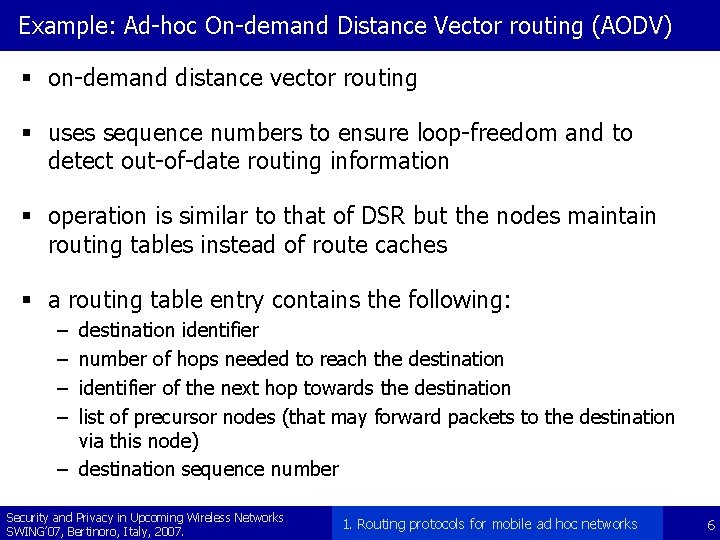 Example: Ad-hoc On-demand Distance Vector routing (AODV)

▪ on-demand distance vector routing

▪ uses sequence numbers to ensure loop-freedom and to detect out-of-date routing information

▪ operation is similar to that of DSR but the nodes maintain routing tables instead of route caches

▪ a routing table entry contains the following:
– destination identifier
– number of hops needed to reach the destination
– identifier of the next hop towards the destination
– list of precursor nodes (that may forward packets to the destination via this node)
– destination sequence number

Security and Privacy in Upcoming Wireless Networks
SWING'07, Bertinoro, Italy, 2007.

1. Routing protocols for mobile ad hoc networks

6